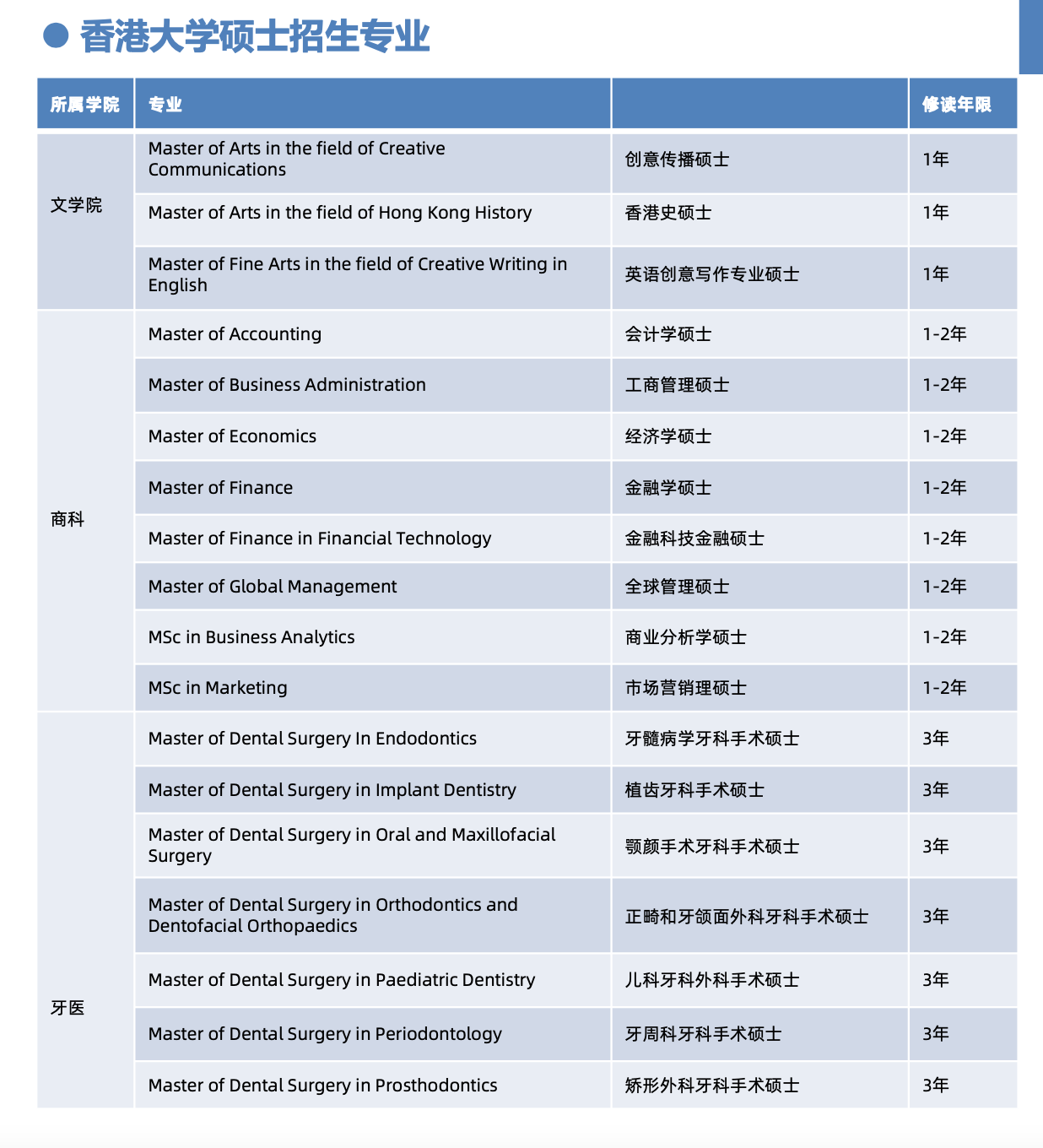 香港大学硕士招生专业

| 所属学院 | 专业 | | 修读年限 |
|---|---|---|---|
| 文学院 | Master of Arts in the field of Creative Communications | 创意传播硕士 | 1年 |
| | Master of Arts in the field of Hong Kong History | 香港史硕士 | 1年 |
| | Master of Fine Arts in the field of Creative Writing in English | 英语创意写作专业硕士 | 1年 |
| 商科 | Master of Accounting | 会计学硕士 | 1-2年 |
| | Master of Business Administration | 工商管理硕士 | 1-2年 |
| | Master of Economics | 经济学硕士 | 1-2年 |
| | Master of Finance | 金融学硕士 | 1-2年 |
| | Master of Finance in Financial Technology | 金融科技金融硕士 | 1-2年 |
| | Master of Global Management | 全球管理硕士 | 1-2年 |
| | MSc in Business Analytics | 商业分析学硕士 | 1-2年 |
| | MSc in Marketing | 市场营销理硕士 | 1-2年 |
| 牙医 | Master of Dental Surgery In Endodontics | 牙髓病学牙科手术硕士 | 3年 |
| | Master of Dental Surgery in Implant Dentistry | 植齿牙科手术硕士 | 3年 |
| | Master of Dental Surgery in Oral and Maxillofacial Surgery | 颚颜手术牙科手术硕士 | 3年 |
| | Master of Dental Surgery in Orthodontics and Dentofacial Orthopaedics | 正畸和牙颌面外科牙科手术硕士 | 3年 |
| | Master of Dental Surgery in Paediatric Dentistry | 儿科牙科外科手术硕士 | 3年 |
| | Master of Dental Surgery in Periodontology | 牙周科牙科手术硕士 | 3年 |
| | Master of Dental Surgery in Prosthodontics | 矫形外科牙科手术硕士 | 3年 |